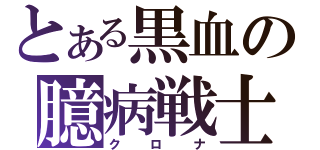 とある黒血の臆病戦士
クロナ